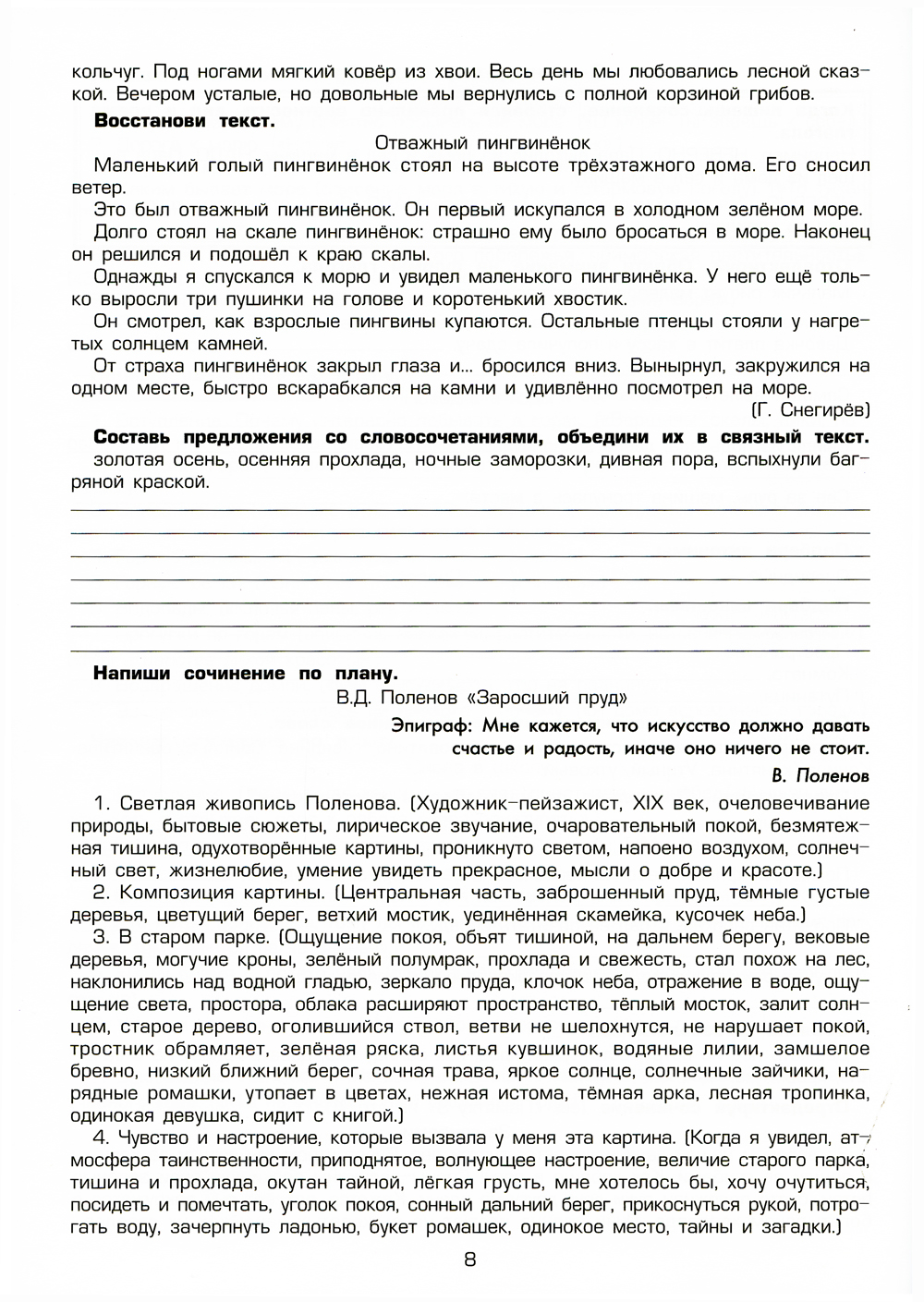 кольчуг. Под ногами мягкий ковёр из хвои. Весь день мы любовались лесной сказкой. Вечером усталые, но довольные мы вернулись с полной корзиной грибов.

**Восстанови текст.**

Отважный пингвинёнок

Маленький голый пингвинёнок стоял на высоте трёхэтажного дома. Его сносил ветер.

Это был отважный пингвинёнок. Он первый искупался в холодном зелёном море.

Долго стоял на скале пингвинёнок: страшно ему было бросаться в море. Наконец он решился и подошёл к краю скалы.

Однажды я спускался к морю и увидел маленького пингвинёнка. У него ещё только выросли три пушинки на голове и коротенький хвостик.

Он смотрел, как взрослые пингвины купаются. Остальные птенцы стояли у нагретых солнцем камней.

От страха пингвинёнок закрыл глаза и... бросился вниз. Вынырнул, закружился на одном месте, быстро вскарабкался на камни и удивлённо посмотрел на море.

(Г. Снегирёв)

**Составь предложения со словосочетаниями, объедини их в связный текст.**

золотая осень, осенняя прохлада, ночные заморозки, дивная пора, вспыхнули багряной краской.

**Напиши сочинение по плану.**

В.Д. Поленов «Заросший пруд»

Эпиграф: Мне кажется, что искусство должно давать счастье и радость, иначе оно ничего не стоит.

В. Поленов

1. Светлая живопись Поленова. (Художник-пейзажист, XIX век, очеловечивание природы, бытовые сюжеты, лирическое звучание, очаровательный покой, безмятежная тишина, одухотворённые картины, проникнуто светом, напоено воздухом, солнечный свет, жизнелюбие, умение увидеть прекрасное, мысли о добре и красоте.)

2. Композиция картины. (Центральная часть, заброшенный пруд, тёмные густые деревья, цветущий берег, ветхий мостик, уединённая скамейка, кусочек неба.)

3. В старом парке. (Ощущение покоя, объят тишиной, на дальнем берегу, вековые деревья, могучие кроны, зелёный полумрак, прохлада и свежесть, стал похож на лес, наклонились над водной гладью, зеркало пруда, клочок неба, отражение в воде, ощущение света, простора, облака расширяют пространство, тёплый мосток, залит солнцем, старое дерево, оголившийся ствол, ветви не шелохнутся, не нарушает покой, тростник обрамляет, зелёная ряска, листья кувшинок, водяные лилии, замшелое бревно, низкий ближний берег, сочная трава, яркое солнце, солнечные зайчики, нарядные ромашки, утопает в цветах, нежная истома, тёмная арка, лесная тропинка, одинокая девушка, сидит с книгой.)

4. Чувство и настроение, которые вызвала у меня эта картина. (Когда я увидел, атмосфера таинственности, приподнятое, волнующее настроение, величие старого парка, тишина и прохлада, окутан тайной, лёгкая грусть, мне хотелось бы, хочу очутиться, посидеть и помечтать, уголок покоя, сонный дальний берег, прикоснуться рукой, потрогать воду, зачерпнуть ладонью, букет ромашек, одинокое место, тайны и загадки.)

8